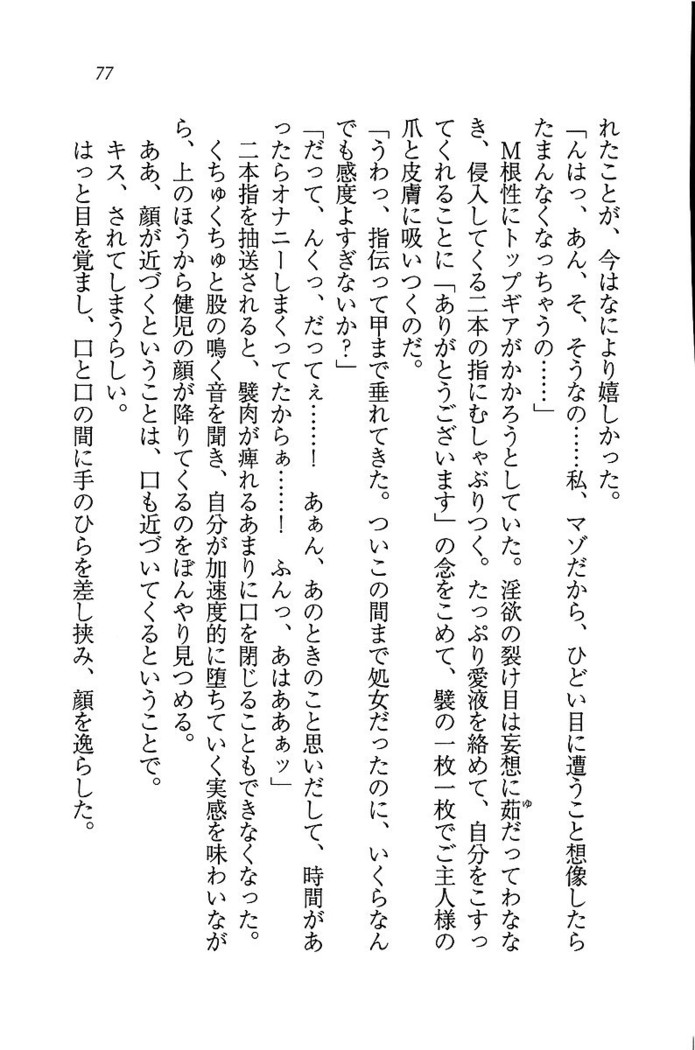 77

れたことが、今はなにより嬉しかった。

「んはっ、あん、そ、そうなの……私、マゾだから、ひどい目に遭うこと想像したらたまんなくなっちゃうの……」

M根性にトップギアがかかろうとしていた。淫欲の裂け目は妄想に茹だってわななき、侵入してくる二本の指にむしゃぶりつく。たっぷり愛液を絡めて、自分をこすってくれることに「ありがとうございます」の念をこめて、襞の一枚一枚でご主人様の爪と皮膚に吸いつくのだ。

「うわっ、指伝って甲まで垂れてきた。ついこの間まで処女だったのに、いくらなんでも感度よすぎないか？」

「だって、んくっ、だってぇ……！　あぁん、あのときのこと思いだして、時間があったらオナニーしまくってたからぁ……！　ふんっ、あはあぁッ」

二本指を抽送されると、襞肉が痺れるあまりに口を閉じることもできなくなった。くちゅくちゅと股の鳴く音を聞き、自分が加速度的に堕ちていく実感を味わいながら、上のほうから健児の顔が降りてくるのをぼんやり見つめる。

ああ、顔が近づくということは、口も近づいてくるということで。

キス、されてしまうらしい。

はっと目を覚まし、口と口の間に手のひらを差し挟み、顔を逸らした。